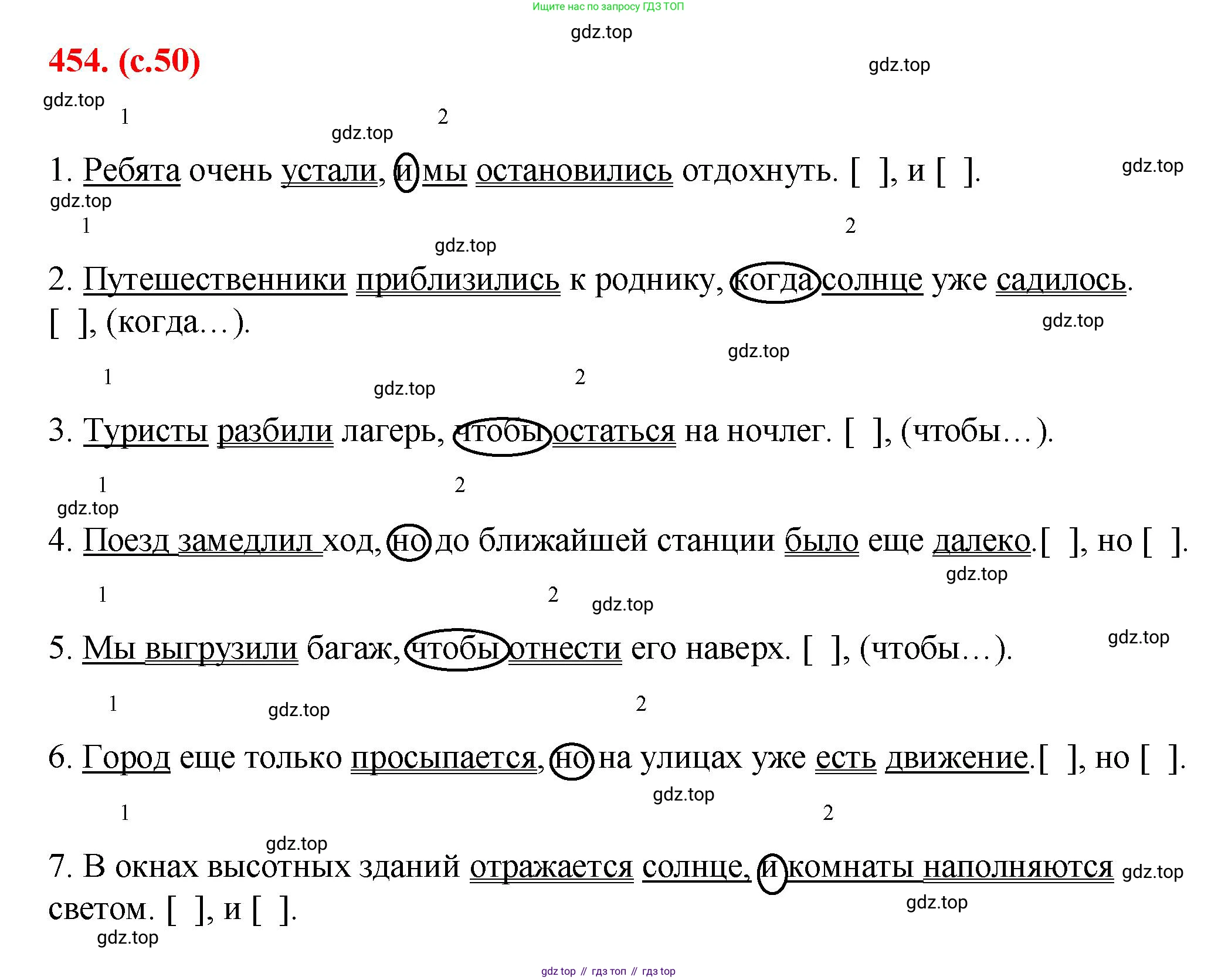 Ищите нас по запросу ГДЗ ТОП

454. (с.50)

1 2

1. Ребята очень устали, и мы остановились отдохнуть. [ ], и [ ].

1 2

2. Путешественники приблизились к роднику, когда солнце уже садилось. [ ], (когда…).

1 2

3. Туристы разбили лагерь, чтобы остаться на ночлег. [ ], (чтобы…).

1 2

4. Поезд замедлил ход, но до ближайшей станции было еще далеко.[ ], но [ ].

1 2

5. Мы выгрузили багаж, чтобы отнести его наверх. [ ], (чтобы…).

1 2

6. Город еще только просыпается, но на улицах уже есть движение.[ ], но [ ].

1 2

7. В окнах высотных зданий отражается солнце, и комнаты наполняются светом. [ ], и [ ].

gdz top // гдз топ // гдз top

gdz.top